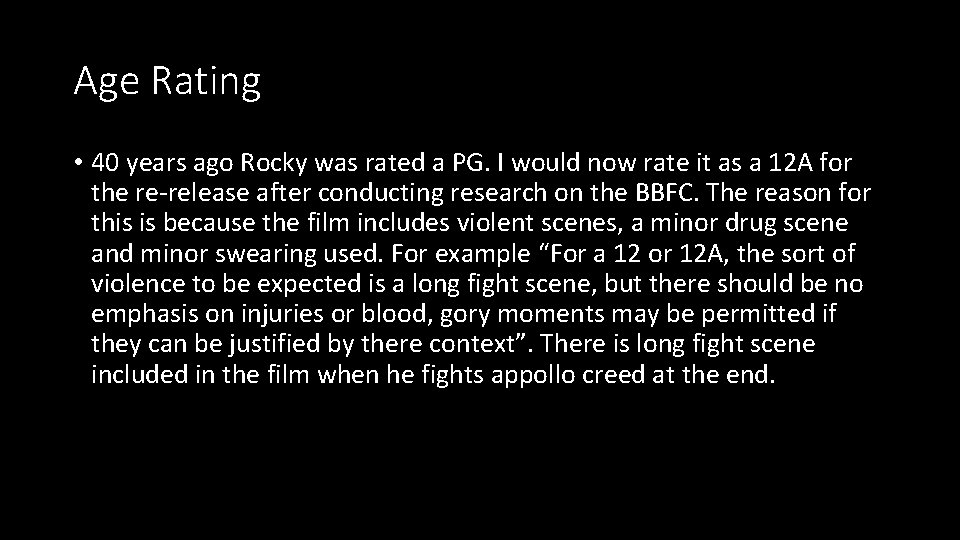 Age Rating

• 40 years ago Rocky was rated a PG. I would now rate it as a 12A for the re-release after conducting research on the BBFC. The reason for this is because the film includes violent scenes, a minor drug scene and minor swearing used. For example “For a 12 or 12A, the sort of violence to be expected is a long fight scene, but there should be no emphasis on injuries or blood, gory moments may be permitted if they can be justified by there context”. There is long fight scene included in the film when he fights appollo creed at the end.